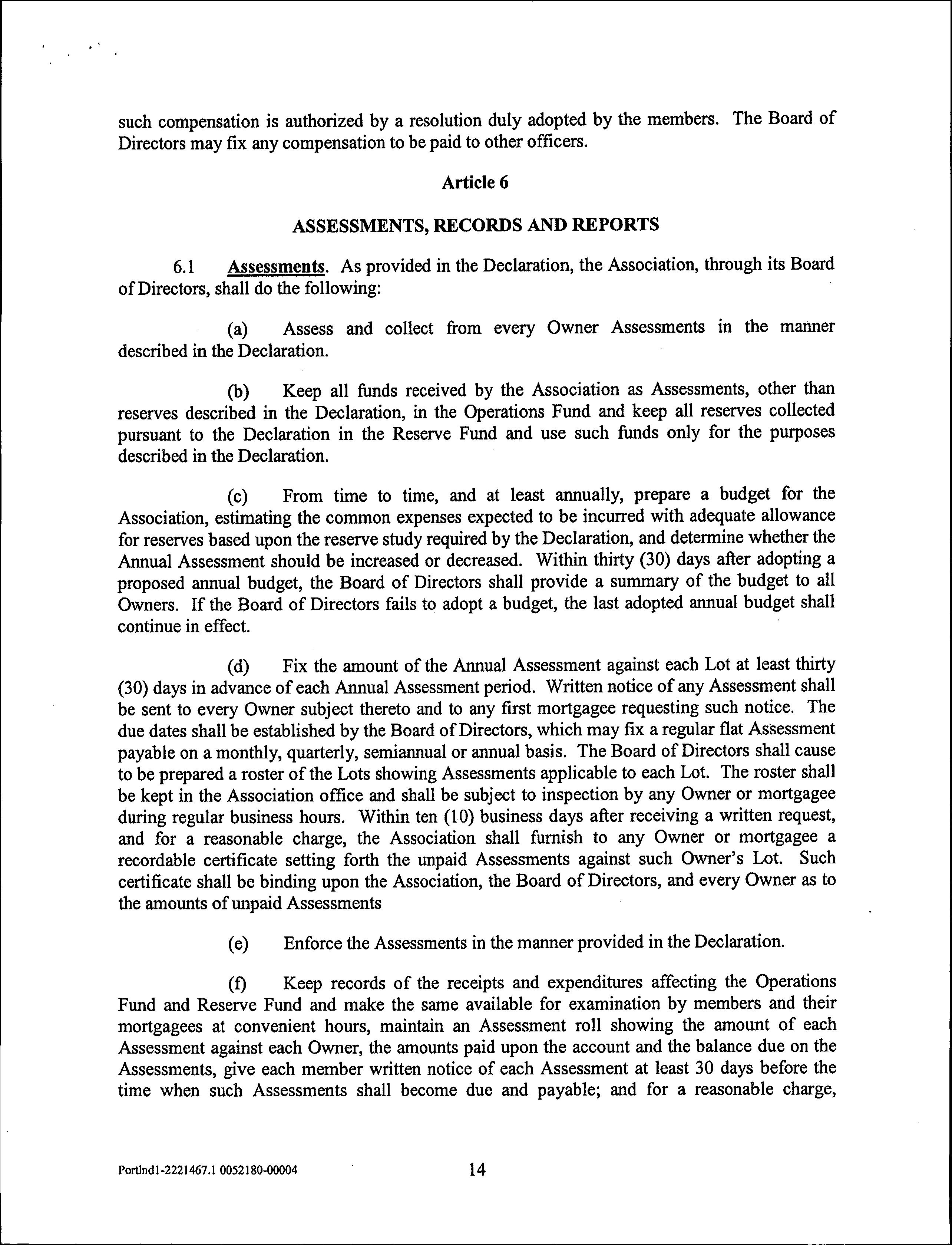 such compensation is authorized by a resolution duly adopted by the members. The Board of Directors may fix any compensation to be paid to other officers.

Article 6

ASSESSMENTS, RECORDS AND REPORTS

6.1 Assessments. As provided in the Declaration, the Association, through its Board of Directors, shall do the following:

(a) Assess and collect from every Owner Assessments in the manner described in the Declaration.

(b) Keep all funds received by the Association as Assessments, other than reserves described in the Declaration, in the Operations Fund and keep all reserves collected pursuant to the Declaration in the Reserve Fund and use such funds only for the purposes described in the Declaration.

(c) From time to time, and at least annually, prepare a budget for the Association, estimating the common expenses expected to be incurred with adequate allowance for reserves based upon the reserve study required by the Declaration, and determine whether the Annual Assessment should be increased or decreased. Within thirty (30) days after adopting a proposed annual budget, the Board of Directors shall provide a summary of the budget to all Owners. If the Board of Directors fails to adopt a budget, the last adopted annual budget shall continue in effect.

(d) Fix the amount of the Annual Assessment against each Lot at least thirty (30) days in advance of each Annual Assessment period. Written notice of any Assessment shall be sent to every Owner subject thereto and to any first mortgagee requesting such notice. The due dates shall be established by the Board of Directors, which may fix a regular flat Assessment payable on a monthly, quarterly, semiannual or annual basis. The Board of Directors shall cause to be prepared a roster of the Lots showing Assessments applicable to each Lot. The roster shall be kept in the Association office and shall be subject to inspection by any Owner or mortgagee during regular business hours. Within ten (10) business days after receiving a written request, and for a reasonable charge, the Association shall furnish to any Owner or mortgagee a recordable certificate setting forth the unpaid Assessments against such Owner's Lot. Such certificate shall be binding upon the Association, the Board of Directors, and every Owner as to the amounts of unpaid Assessments

(e) Enforce the Assessments in the manner provided in the Declaration.

(f) Keep records of the receipts and expenditures affecting the Operations Fund and Reserve Fund and make the same available for examination by members and their mortgagees at convenient hours, maintain an Assessment roll showing the amount of each Assessment against each Owner, the amounts paid upon the account and the balance due on the Assessments, give each member written notice of each Assessment at least 30 days before the time when such Assessments shall become due and payable; and for a reasonable charge,

Portlnd1-2221467.1 0052180-00004 14